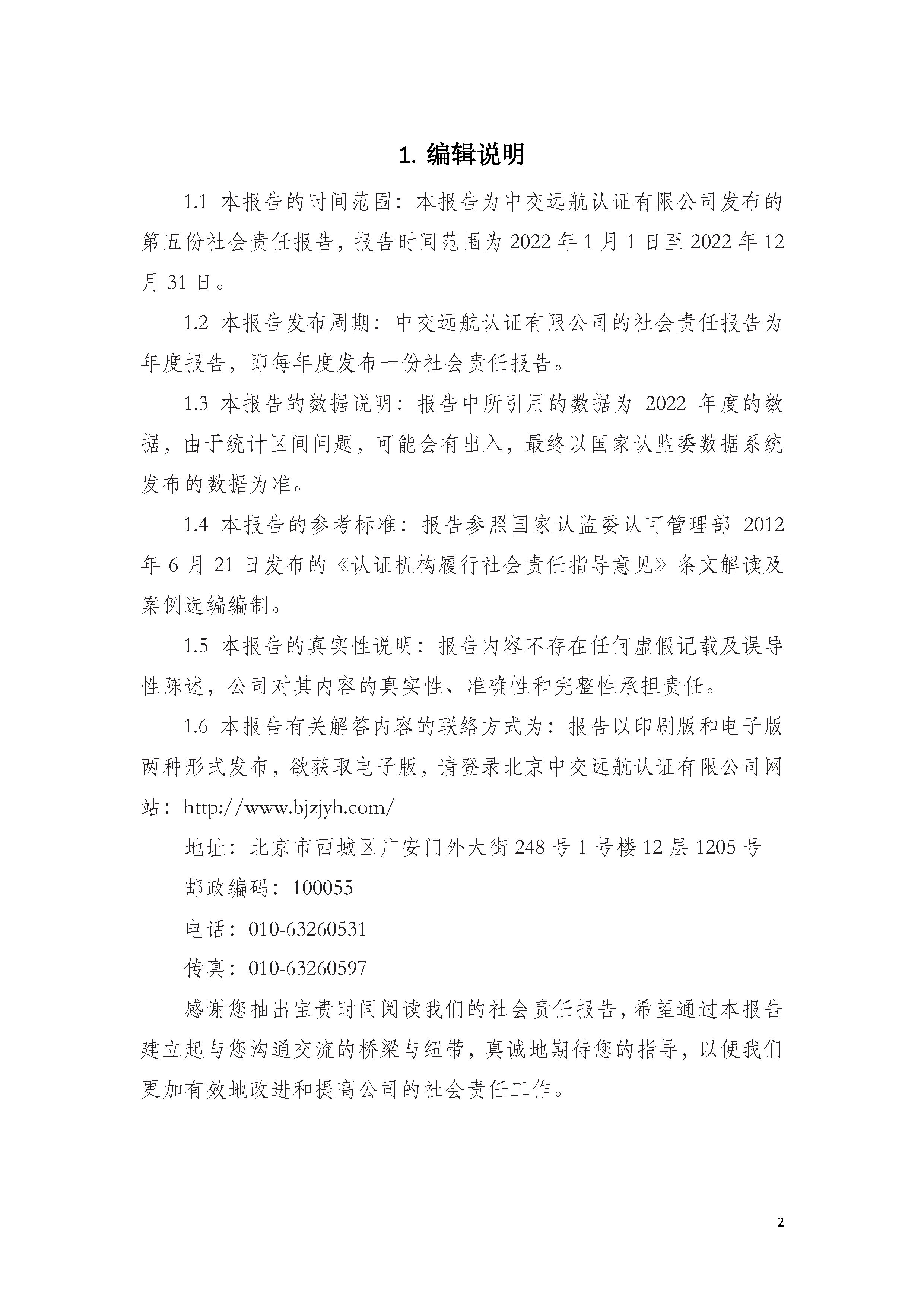 1. 编辑说明

1.1 本报告的时间范围：本报告为中交远航认证有限公司发布的第五份社会责任报告，报告时间范围为 2022 年 1 月 1 日至 2022 年 12 月 31 日。

1.2 本报告发布周期：中交远航认证有限公司的社会责任报告为年度报告，即每年度发布一份社会责任报告。

1.3 本报告的数据说明：报告中所引用的数据为 2022 年度的数据，由于统计区间问题，可能会有出入，最终以国家认监委数据系统发布的数据为准。

1.4 本报告的参考标准：报告参照国家认监委认可管理部 2012 年 6 月 21 日发布的《认证机构履行社会责任指导意见》条文解读及案例选编编制。

1.5 本报告的真实性说明：报告内容不存在任何虚假记载及误导性陈述，公司对其内容的真实性、准确性和完整性承担责任。

1.6 本报告有关解答内容的联络方式为：报告以印刷版和电子版两种形式发布，欲获取电子版，请登录北京中交远航认证有限公司网站：http://www.bjzjyh.com/

地址：北京市西城区广安门外大街 248 号 1 号楼 12 层 1205 号

邮政编码：100055

电话：010-63260531

传真：010-63260597

感谢您抽出宝贵时间阅读我们的社会责任报告，希望通过本报告建立起与您沟通交流的桥梁与纽带，真诚地期待您的指导，以便我们更加有效地改进和提高公司的社会责任工作。

2